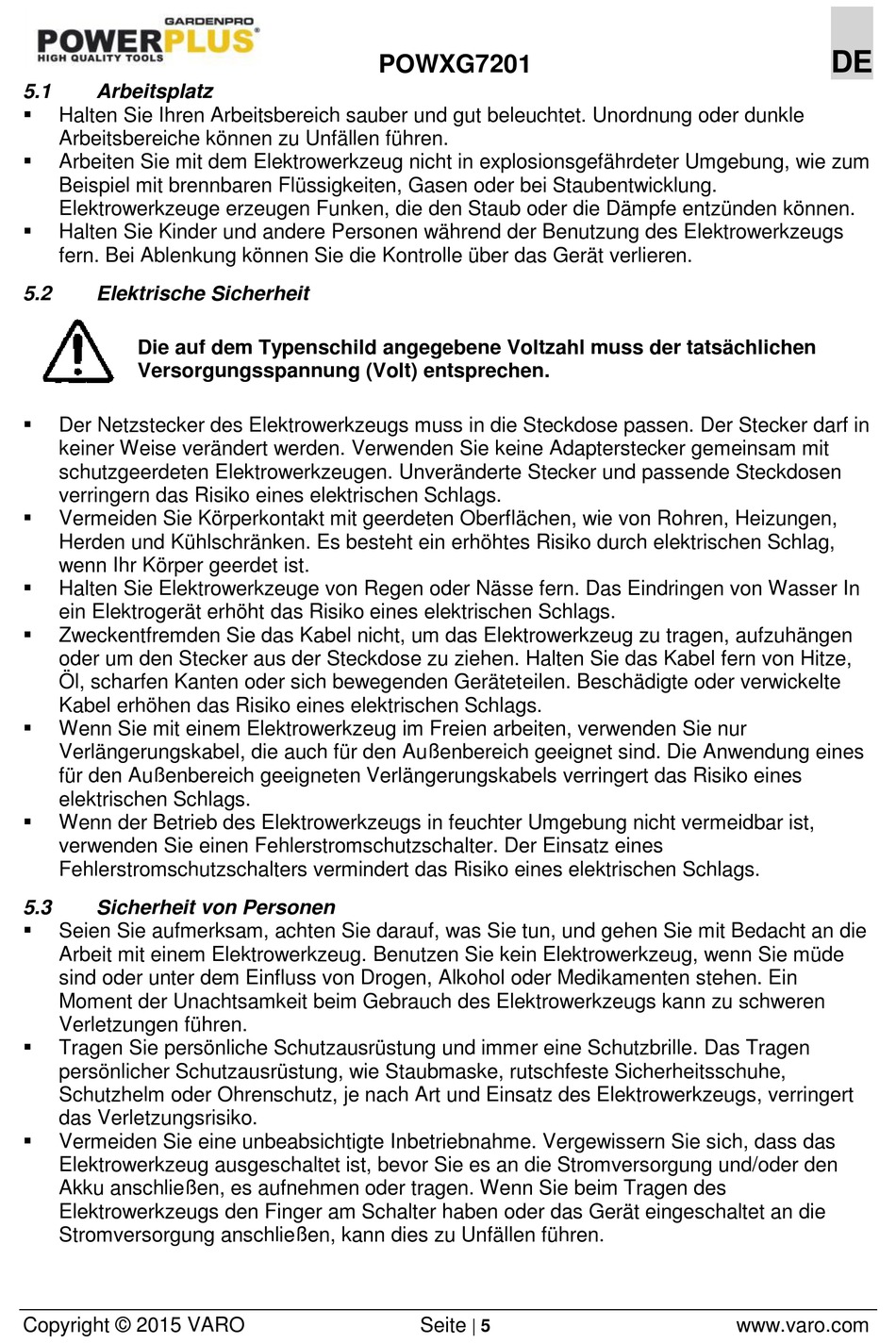 GARDENPRO
POWERPLUS®
HIGH QUALITY TOOLS

POWXG7201

DE

5.1 Arbeitsplatz
▪ Halten Sie Ihren Arbeitsbereich sauber und gut beleuchtet. Unordnung oder dunkle Arbeitsbereiche können zu Unfällen führen.
▪ Arbeiten Sie mit dem Elektrowerkzeug nicht in explosionsgefährdeter Umgebung, wie zum Beispiel mit brennbaren Flüssigkeiten, Gasen oder bei Staubentwicklung. Elektrowerkzeuge erzeugen Funken, die den Staub oder die Dämpfe entzünden können.
▪ Halten Sie Kinder und andere Personen während der Benutzung des Elektrowerkzeugs fern. Bei Ablenkung können Sie die Kontrolle über das Gerät verlieren.

5.2 Elektrische Sicherheit

Die auf dem Typenschild angegebene Voltzahl muss der tatsächlichen Versorgungsspannung (Volt) entsprechen.

▪ Der Netzstecker des Elektrowerkzeugs muss in die Steckdose passen. Der Stecker darf in keiner Weise verändert werden. Verwenden Sie keine Adapterstecker gemeinsam mit schutzgeerdeten Elektrowerkzeugen. Unveränderte Stecker und passende Steckdosen verringern das Risiko eines elektrischen Schlags.
▪ Vermeiden Sie Körperkontakt mit geerdeten Oberflächen, wie von Rohren, Heizungen, Herden und Kühlschränken. Es besteht ein erhöhtes Risiko durch elektrischen Schlag, wenn Ihr Körper geerdet ist.
▪ Halten Sie Elektrowerkzeuge von Regen oder Nässe fern. Das Eindringen von Wasser In ein Elektrogerät erhöht das Risiko eines elektrischen Schlags.
▪ Zweckentfremden Sie das Kabel nicht, um das Elektrowerkzeug zu tragen, aufzuhängen oder um den Stecker aus der Steckdose zu ziehen. Halten Sie das Kabel fern von Hitze, Öl, scharfen Kanten oder sich bewegenden Geräteteilen. Beschädigte oder verwickelte Kabel erhöhen das Risiko eines elektrischen Schlags.
▪ Wenn Sie mit einem Elektrowerkzeug im Freien arbeiten, verwenden Sie nur Verlängerungskabel, die auch für den Außenbereich geeignet sind. Die Anwendung eines für den Außenbereich geeigneten Verlängerungskabels verringert das Risiko eines elektrischen Schlags.
▪ Wenn der Betrieb des Elektrowerkzeugs in feuchter Umgebung nicht vermeidbar ist, verwenden Sie einen Fehlerstromschutzschalter. Der Einsatz eines Fehlerstromschutzschalters vermindert das Risiko eines elektrischen Schlags.

5.3 Sicherheit von Personen
▪ Seien Sie aufmerksam, achten Sie darauf, was Sie tun, und gehen Sie mit Bedacht an die Arbeit mit einem Elektrowerkzeug. Benutzen Sie kein Elektrowerkzeug, wenn Sie müde sind oder unter dem Einfluss von Drogen, Alkohol oder Medikamenten stehen. Ein Moment der Unachtsamkeit beim Gebrauch des Elektrowerkzeugs kann zu schweren Verletzungen führen.
▪ Tragen Sie persönliche Schutzausrüstung und immer eine Schutzbrille. Das Tragen persönlicher Schutzausrüstung, wie Staubmaske, rutschfeste Sicherheitsschuhe, Schutzhelm oder Ohrenschutz, je nach Art und Einsatz des Elektrowerkzeugs, verringert das Verletzungsrisiko.
▪ Vermeiden Sie eine unbeabsichtigte Inbetriebnahme. Vergewissern Sie sich, dass das Elektrowerkzeug ausgeschaltet ist, bevor Sie es an die Stromversorgung und/oder den Akku anschließen, es aufnehmen oder tragen. Wenn Sie beim Tragen des Elektrowerkzeugs den Finger am Schalter haben oder das Gerät eingeschaltet an die Stromversorgung anschließen, kann dies zu Unfällen führen.

Copyright © 2015 VARO Seite | 5 www.varo.com